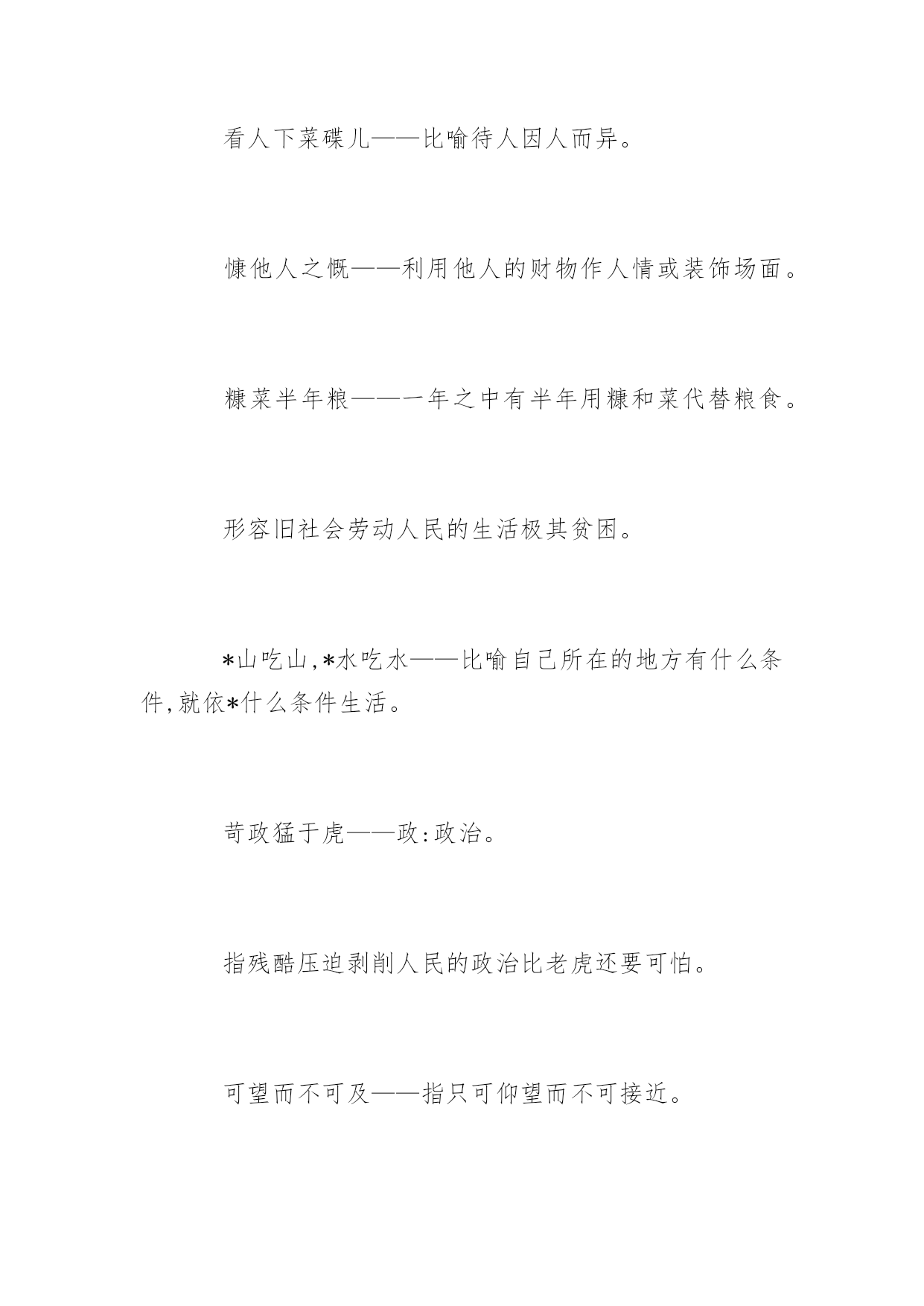 看人下菜碟儿——比喻待人因人而异。

慷他人之慨——利用他人的财物作人情或装饰场面。

糠菜半年粮——一年之中有半年用糠和菜代替粮食。

形容旧社会劳动人民的生活极其贫困。

*山吃山,*水吃水——比喻自己所在的地方有什么条件,就依*什么条件生活。

苛政猛于虎——政:政治。

指残酷压迫剥削人民的政治比老虎还要可怕。

可望而不可及——指只可仰望而不可接近。